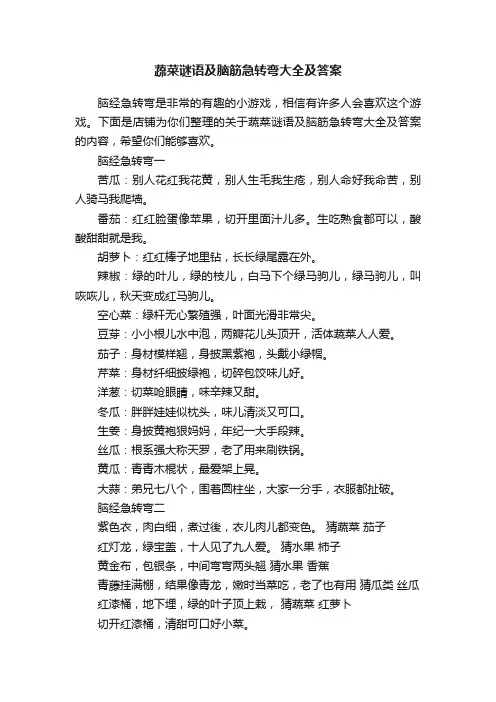 蔬菜谜语及脑筋急转弯大全及答案

脑经急转弯是非常的有趣的小游戏，相信有许多人会喜欢这个游戏。下面是店铺为你们整理的关于蔬菜谜语及脑筋急转弯大全及答案的内容，希望你们能够喜欢。

脑经急转弯一

苦瓜：别人花红我花黄，别人生毛我生疮，别人命好我命苦，别人骑马我爬墙。

番茄：红红脸蛋像苹果，切开里面汁儿多。生吃熟食都可以，酸酸甜甜就是我。

胡萝卜：红红棒子地里钻，长长绿尾露在外。

辣椒：绿的叶儿，绿的枝儿，白马下个绿马驹儿，绿马驹儿，叫咴咴儿，秋天变成红马驹儿。

空心菜：绿杆无心繁殖强，叶面光滑非常尖。

豆芽：小小根儿水中泡，两瓣花儿头顶开，活体蔬菜人人爱。

茄子：身材模样翘，身披黑紫袍，头戴小绿帽。

芹菜：身材纤细披绿袍，切碎包饺味儿好。

洋葱：切菜呛眼睛，味辛辣又甜。

冬瓜：胖胖娃娃似枕头，味儿清淡又可口。

生姜：身披黄袍狠妈妈，年纪一大手段辣。

丝瓜：根系强大称天罗，老了用来刷铁锅。

黄瓜：青青木棍状，最爱架上晃。

大蒜：弟兄七八个，围着圆柱坐，大家一分手，衣服都扯破。

脑经急转弯二

紫色衣，肉白细，煮过後，衣儿肉儿都变色。 猜蔬菜 茄子

红灯龙，绿宝盖，十人见了九人爱。 猜水果 柿子

黄金布，包银条，中间弯弯两头翘 猜水果 香蕉

青藤挂满棚，结果像青龙，嫩时当菜吃，老了也有用 猜瓜类 丝瓜

红漆桶，地下埋，绿的叶子顶上栽， 猜蔬菜 红萝卜

切开红漆桶，清甜可口好小菜。